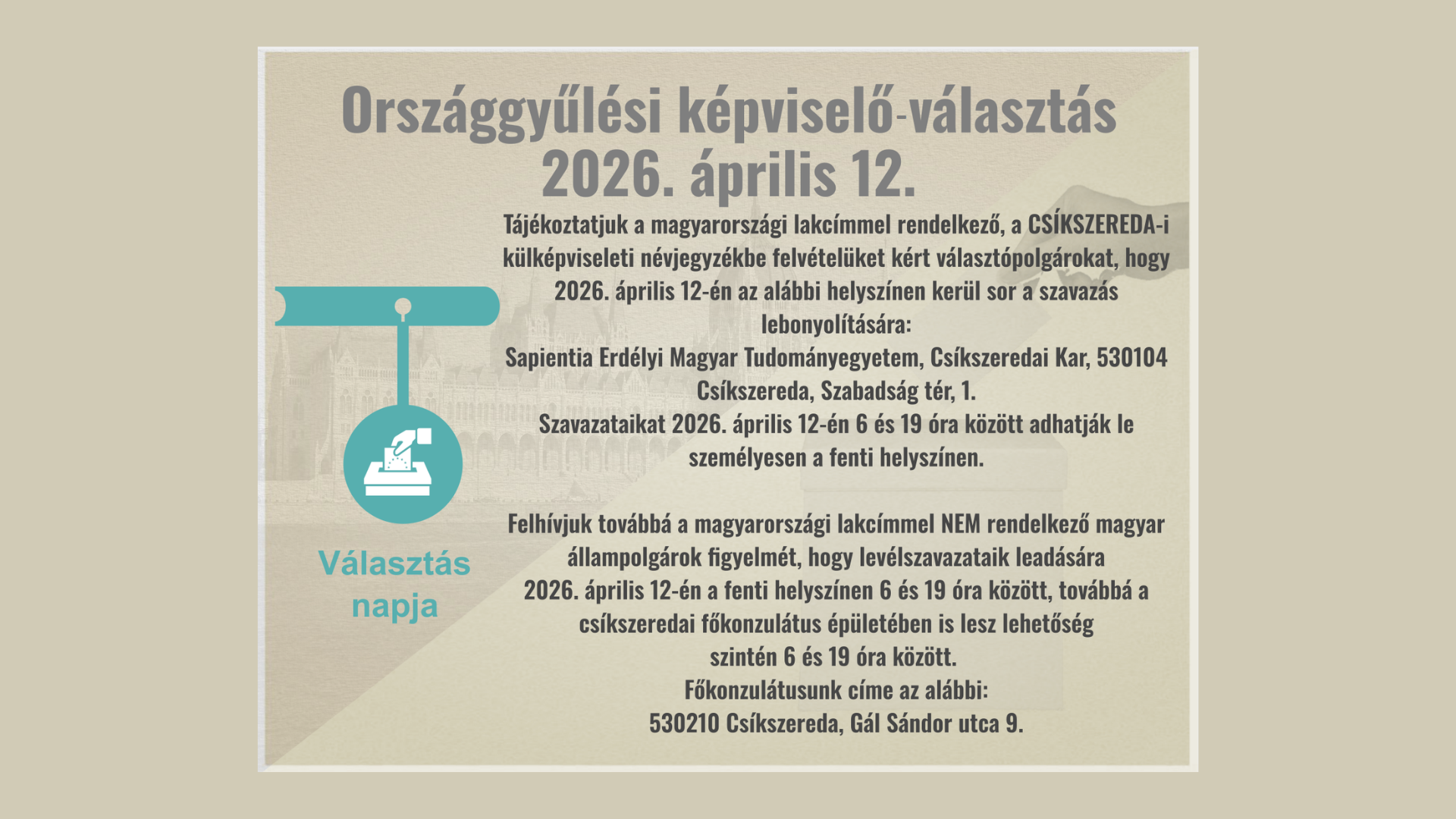 Országgyűlési képviselő-választás 2026. április 12.

Tájékoztatjuk a magyarországi lakcímmel rendelkező, a CSÍKSZEREDA-i külképviseleti névjegyzékbe felvételüket kért választópolgárokat, hogy 2026. április 12-én az alábbi helyszínen kerül sor a szavazás lebonyolítására:
Sapientia Erdélyi Magyar Tudományegyetem, Csíkszeredai Kar, 530104 Csíkszereda, Szabadság tér, 1.
Szavazataikat 2026. április 12-én 6 és 19 óra között adhatják le személyesen a fenti helyszínen.

Felhívjuk továbbá a magyarországi lakcímmel NEM rendelkező magyar állampolgárok figyelmét, hogy levélszavazataik leadására 2026. április 12-én a fenti helyszínen 6 és 19 óra között, továbbá a csíkszeredai főkonzulátus épületében is lesz lehetőség szintén 6 és 19 óra között.
Főkonzulátusunk címe az alábbi:
530210 Csíkszereda, Gál Sándor utca 9.

Választás napja